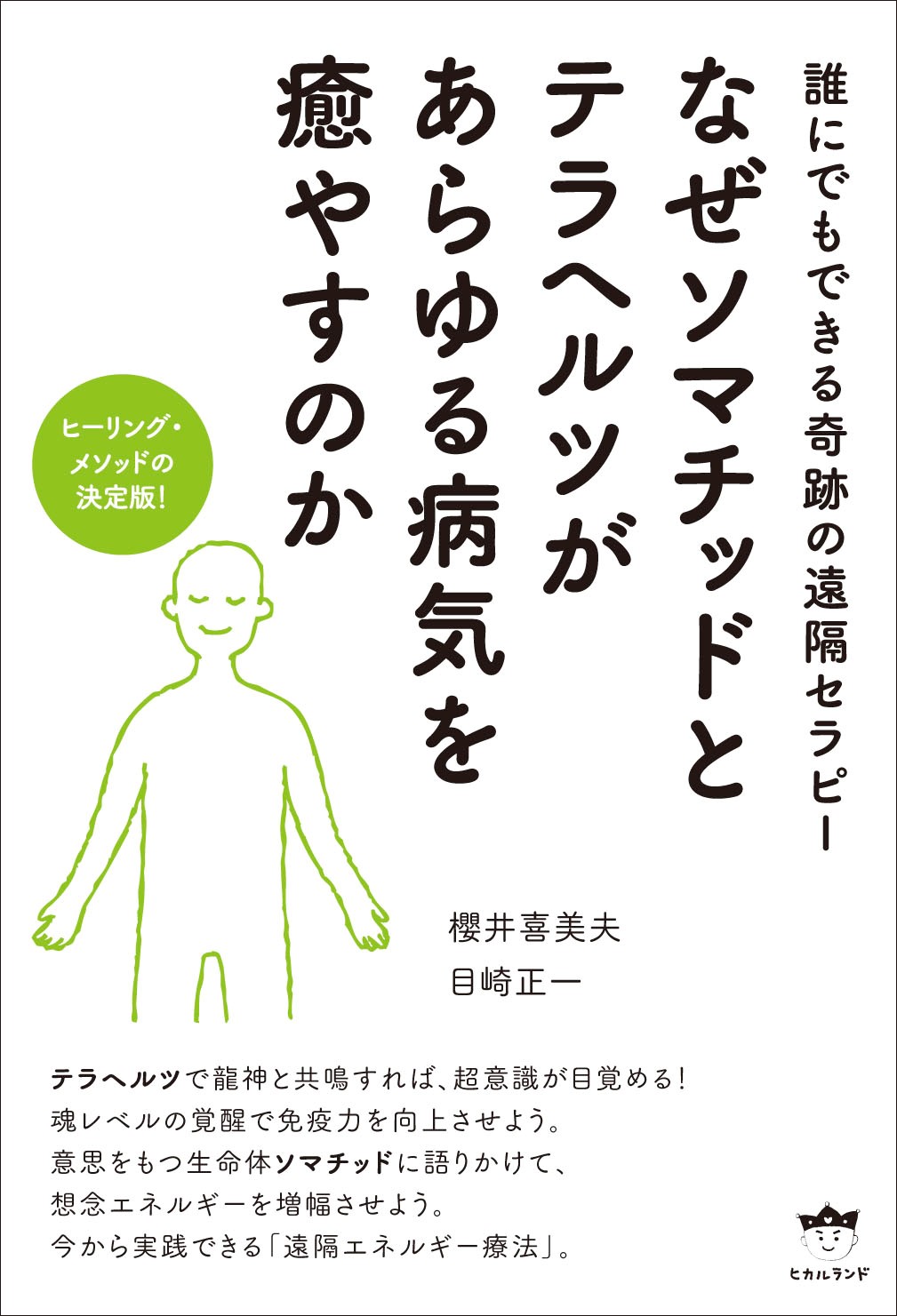 誰にでもできる奇跡の遠隔セラピー

なぜソマチッドとテラヘルツがあらゆる病気を癒やすのか

ヒーリング・メソッドの決定版!

櫻井喜美夫
目崎正一

テラヘルツで龍神と共鳴すれば、超意識が目覚める!
魂レベルの覚醒で免疫力を向上させよう。
意思をもつ生命体ソマチッドに語りかけて、
想念エネルギーを増幅させよう。
今から実践できる「遠隔エネルギー療法」。

ヒカルランド